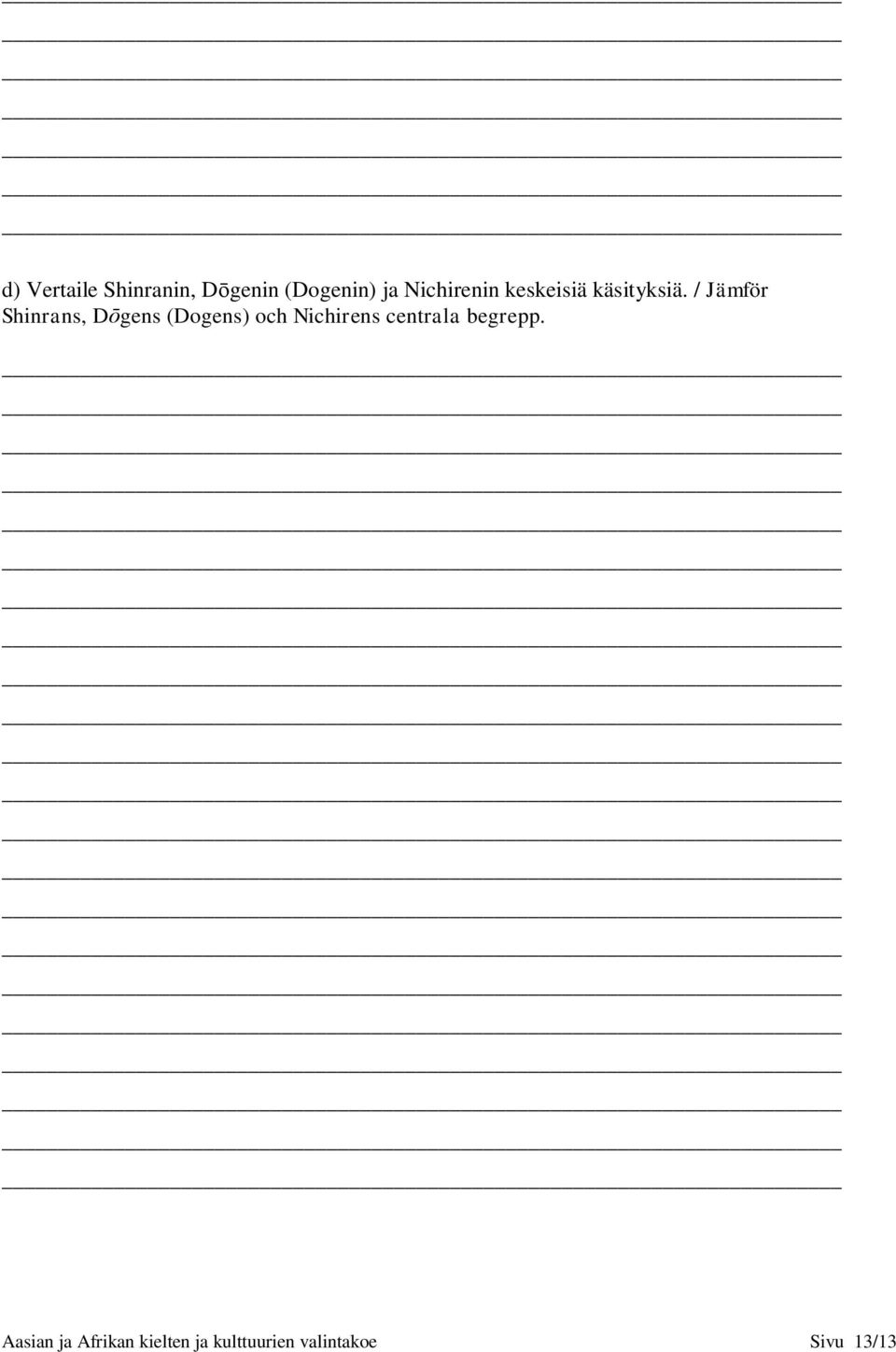 d) Vertaile Shinranin, Dōgenin (Dogenin) ja Nichirenin keskeisiä käsityksiä. / Jämför Shinrans, Dōgens (Dogens) och Nichirens centrala begrepp.

Aasian ja Afrikan kielten ja kulttuurien valintakoe Sivu 13/13